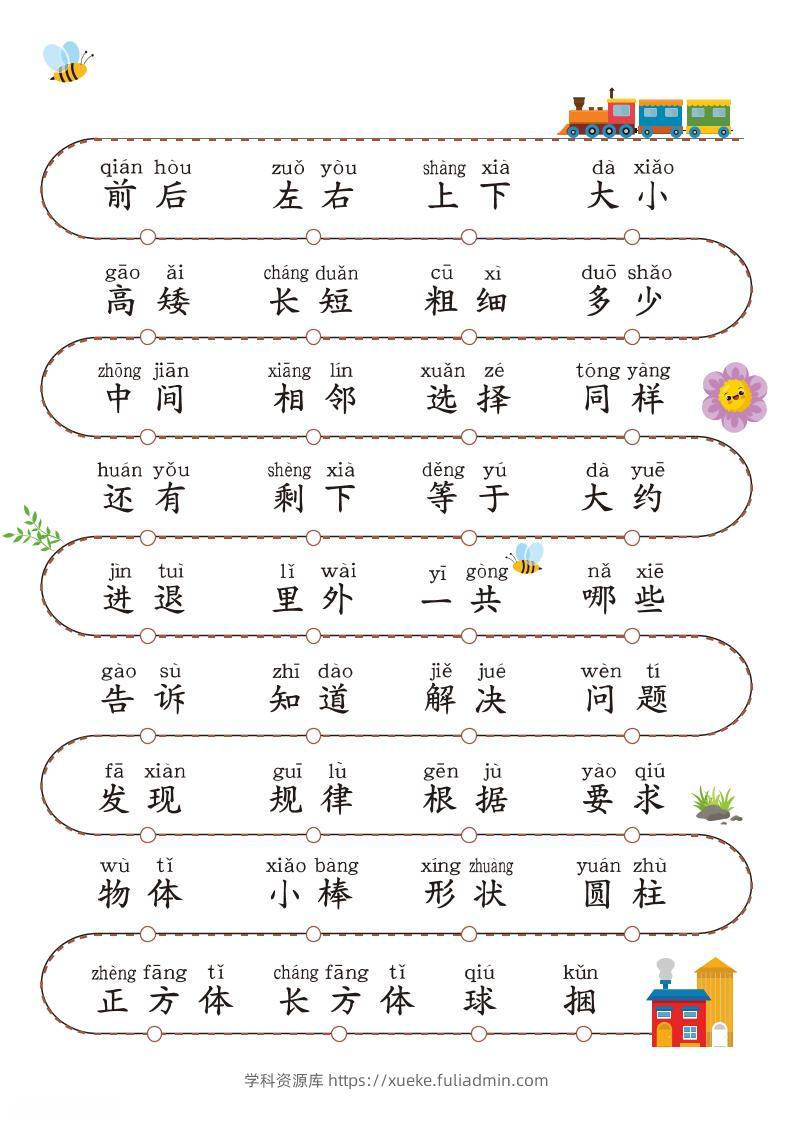 qián hòu 前后　zuǒ yòu 左右　shàng xià 上下　dà xiǎo 大小

gāo ǎi 高矮　cháng duǎn 长短　cū xì 粗细　duō shǎo 多少

zhōng jiān 中间　xiāng lín 相邻　xuǎn zé 选择　tóng yàng 同样

huán yǒu 还有　shèng xià 剩下　děng yú 等于　dà yuē 大约

jìn tuì 进退　lǐ wài 里外　yī gòng 一共　nǎ xiē 哪些

gào sù 告诉　zhī dào 知道　jiě jué 解决　wèn tí 问题

fā xiàn 发现　guī lǜ 规律　gēn jù 根据　yào qiú 要求

wù tǐ 物体　xiǎo bàng 小棒　xíng zhuàng 形状　yuán zhù 圆柱

zhèng fāng tǐ 正方体　cháng fāng tǐ 长方体　qiú 球　kǔn 捆

学科资源库 https://xueke.fuliadmin.com